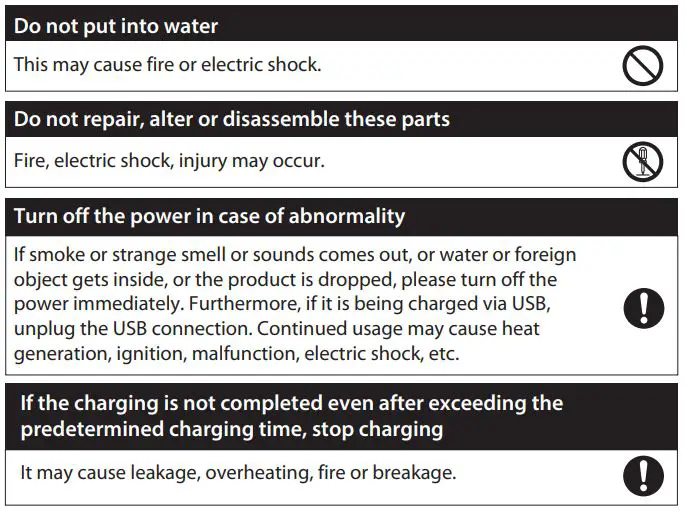 Do not put into water

This may cause fire or electric shock.

Do not repair, alter or disassemble these parts

Fire, electric shock, injury may occur.

Turn off the power in case of abnormality

If smoke or strange smell or sounds comes out, or water or foreign object gets inside, or the product is dropped, please turn off the power immediately. Furthermore, if it is being charged via USB, unplug the USB connection. Continued usage may cause heat generation, ignition, malfunction, electric shock, etc.

If the charging is not completed even after exceeding the predetermined charging time, stop charging

It may cause leakage, overheating, fire or breakage.